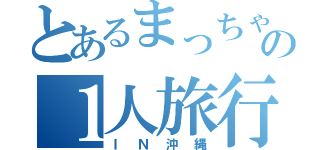 とあるまっちゃの
1人旅行
ＩＮ沖縄